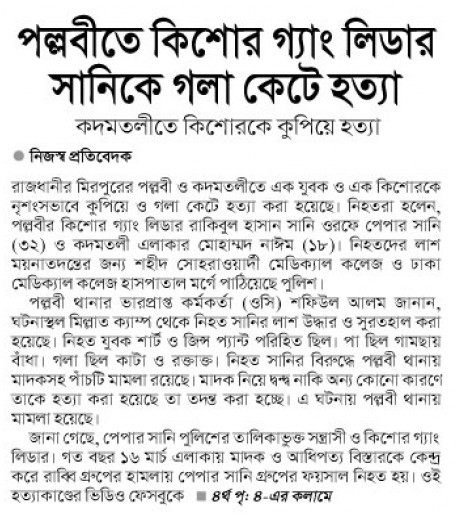 পল্লবীতে কিশোর গ্যাং লিডার সানিকে গলা কেটে হত্যা

কদমতলীতে কিশোরকে কুপিয়ে হত্যা

● নিজস্ব প্রতিবেদক

রাজধানীর মিরপুরের পল্লবী ও কদমতলীতে এক যুবক ও এক কিশোরকে নৃশংসভাবে কুপিয়ে ও গলা কেটে হত্যা করা হয়েছে। নিহতরা হলেন, পল্লবীর কিশোর গ্যাং লিডার রাকিবুল হাসান সানি ওরফে পেপার সানি (৩২) ও কদমতলী এলাকার মোহাম্মদ নাঈম (১৮)। নিহতদের লাশ ময়নাতদন্তের জন্য শহীদ সোহরাওয়ার্দী মেডিক্যাল কলেজ ও ঢাকা মেডিক্যাল কলেজ হাসপাতাল মর্গে পাঠিয়েছে পুলিশ।

পল্লবী থানার ভারপ্রাপ্ত কর্মকর্তা (ওসি) শফিউল আলম জানান, ঘটনাস্থল মিল্লাত ক্যাম্প থেকে নিহত সানির লাশ উদ্ধার ও সুরতহাল করা হয়েছে। নিহত যুবক শার্ট ও জিন্স প্যান্ট পরিহিত ছিল। পা ছিল গামছায় বাঁধা। গলা ছিল কাটা ও রক্তাক্ত। নিহত সানির বিরুদ্ধে পল্লবী থানায় মাদকসহ পাঁচটি মামলা রয়েছে। মাদক নিয়ে দ্বন্দ্ব নাকি অন্য কোনো কারণে তাকে হত্যা করা হয়েছে তা তদন্ত করা হচ্ছে। এ ঘটনায় পল্লবী থানায় মামলা হয়েছে।

জানা গেছে, পেপার সানি পুলিশের তালিকাভুক্ত সন্ত্রাসী ও কিশোর গ্যাং লিডার। গত বছর ১৬ মার্চ এলাকায় মাদক ও আধিপত্য বিস্তারকে কেন্দ্র করে রাব্বি গ্রুপের হামলায় পেপার সানি গ্রুপের ফয়সাল নিহত হয়। ওই হত্যাকাণ্ডের ভিডিও ফেসবুকে ■ ৪র্থ পৃ: ৪-এর কলামে